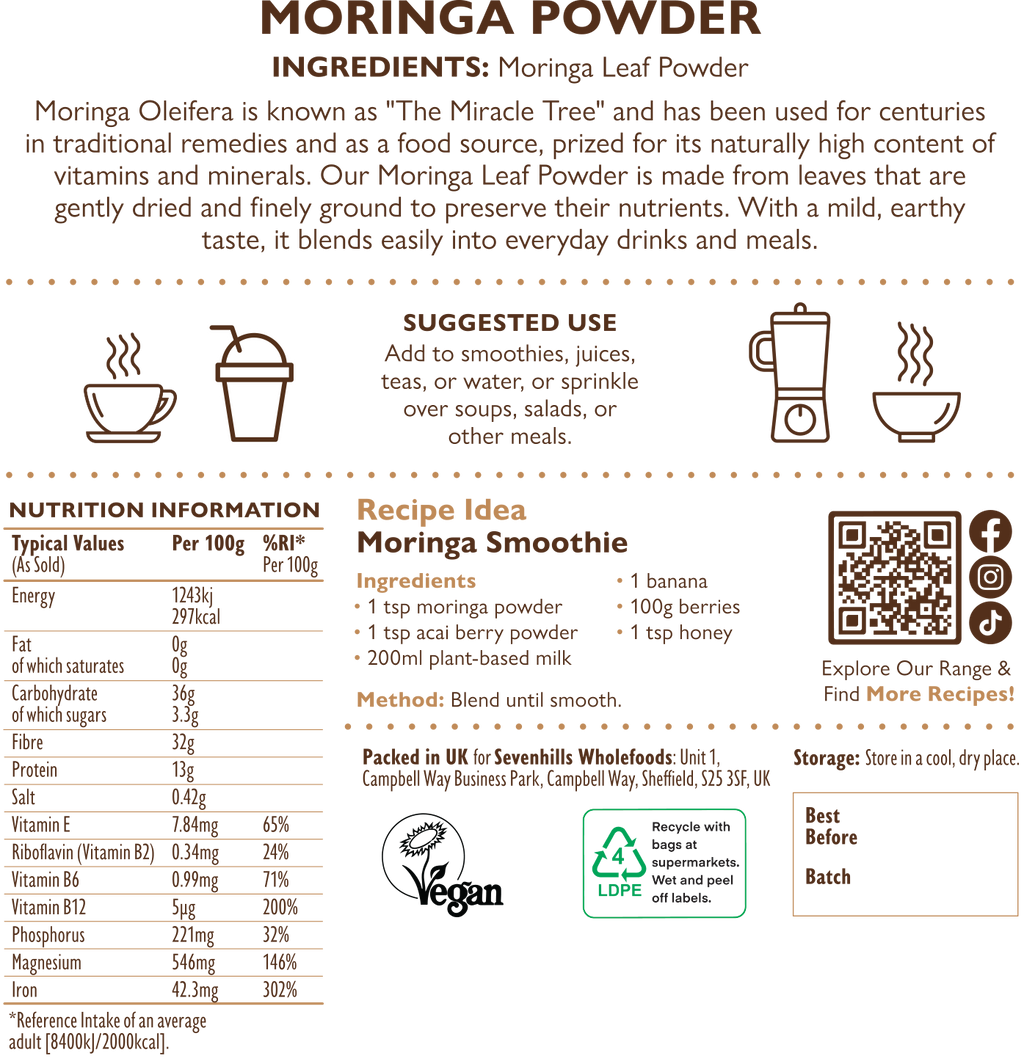 MORINGA POWDER

INGREDIENTS: Moringa Leaf Powder

Moringa Oleifera is known as "The Miracle Tree" and has been used for centuries in traditional remedies and as a food source, prized for its naturally high content of vitamins and minerals. Our Moringa Leaf Powder is made from leaves that are gently dried and finely ground to preserve their nutrients. With a mild, earthy taste, it blends easily into everyday drinks and meals.

SUGGESTED USE
Add to smoothies, juices, teas, or water, or sprinkle over soups, salads, or other meals.

NUTRITION INFORMATION

| Typical Values (As Sold) | Per 100g | %RI* Per 100g |
|---|---|---|
| Energy | 1243kj 297kcal | |
| Fat of which saturates | 0g 0g | |
| Carbohydrate of which sugars | 36g 3.3g | |
| Fibre | 32g | |
| Protein | 13g | |
| Salt | 0.42g | |
| Vitamin E | 7.84mg | 65% |
| Riboflavin (Vitamin B2) | 0.34mg | 24% |
| Vitamin B6 | 0.99mg | 71% |
| Vitamin B12 | 5μg | 200% |
| Phosphorus | 221mg | 32% |
| Magnesium | 546mg | 146% |
| Iron | 42.3mg | 302% |

*Reference Intake of an average adult [8400kJ/2000kcal].

Recipe Idea
Moringa Smoothie

Ingredients
• 1 tsp moringa powder
• 1 tsp acai berry powder
• 200ml plant-based milk
• 1 banana
• 100g berries
• 1 tsp honey

Method: Blend until smooth.

Explore Our Range & Find More Recipes!

Packed in UK for Sevenhills Wholefoods: Unit 1, Campbell Way Business Park, Campbell Way, Sheffield, S25 3SF, UK

Storage: Store in a cool, dry place.

Vegan

4
LDPE
Recycle with bags at supermarkets. Wet and peel off labels.

Best Before

Batch